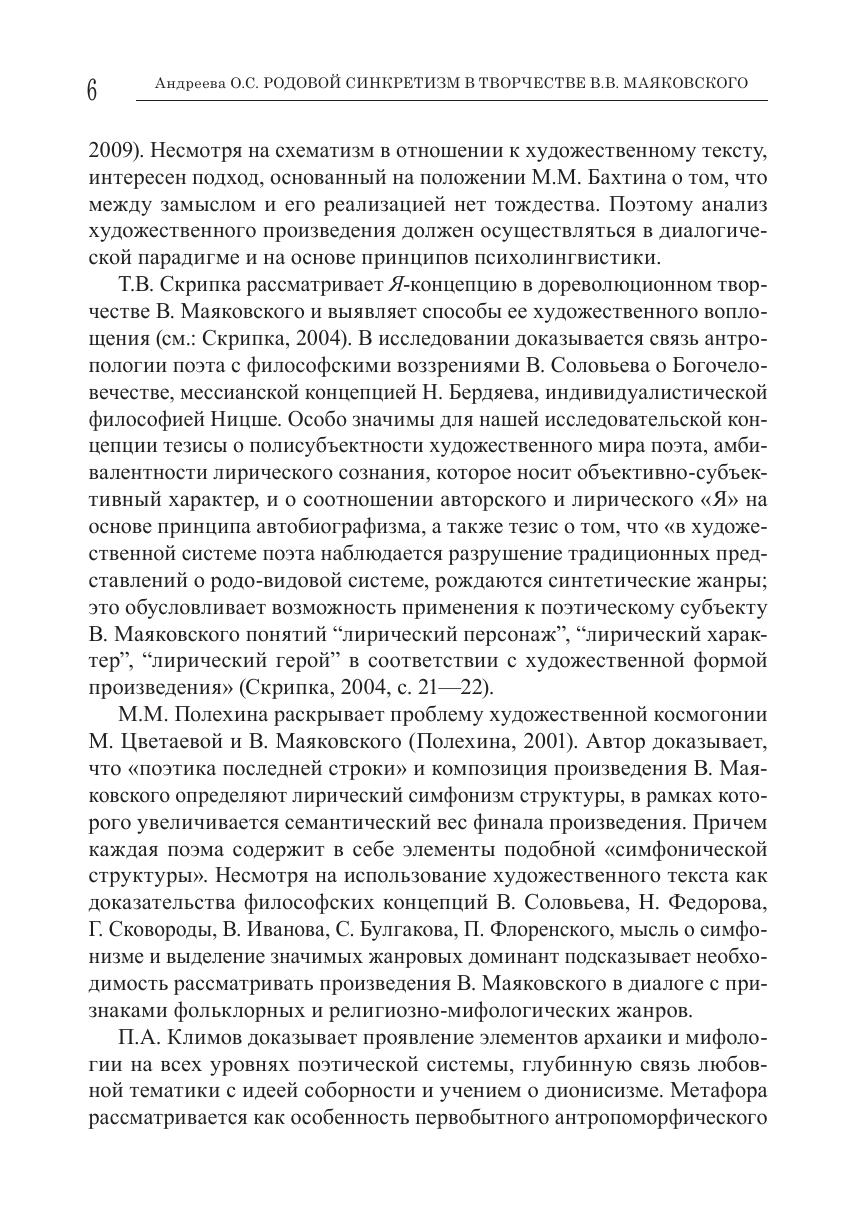 6 Андреева О.С. РОДОВОЙ СИНКРЕТИЗМ В ТВОРЧЕСТВЕ В.В. МАЯКОВСКОГО

2009). Несмотря на схематизм в отношении к художественному тексту, интересен подход, основанный на положении М.М. Бахтина о том, что между замыслом и его реализацией нет тождества. Поэтому анализ художественного произведения должен осуществляться в диалогической парадигме и на основе принципов психолингвистики.

Т.В. Скрипка рассматривает Я-концепцию в дореволюционном творчестве В. Маяковского и выявляет способы ее художественного воплощения (см.: Скрипка, 2004). В исследовании доказывается связь антропологии поэта с философскими воззрениями В. Соловьева о Богочеловечестве, мессианской концепцией Н. Бердяева, индивидуалистической философией Ницше. Особо значимы для нашей исследовательской концепции тезисы о полисубъектности художественного мира поэта, амбивалентности лирического сознания, которое носит объективно-субъективный характер, и о соотношении авторского и лирического «Я» на основе принципа автобиографизма, а также тезис о том, что «в художественной системе поэта наблюдается разрушение традиционных представлений о родо-видовой системе, рождаются синтетические жанры; это обусловливает возможность применения к поэтическому субъекту В. Маяковского понятий “лирический персонаж”, “лирический характер”, “лирический герой” в соответствии с художественной формой произведения» (Скрипка, 2004, с. 21—22).

М.М. Полехина раскрывает проблему художественной космогонии М. Цветаевой и В. Маяковского (Полехина, 2001). Автор доказывает, что «поэтика последней строки» и композиция произведения В. Маяковского определяют лирический симфонизм структуры, в рамках которого увеличивается семантический вес финала произведения. Причем каждая поэма содержит в себе элементы подобной «симфонической структуры». Несмотря на использование художественного текста как доказательства философских концепций В. Соловьева, Н. Федорова, Г. Сковороды, В. Иванова, С. Булгакова, П. Флоренского, мысль о симфонизме и выделение значимых жанровых доминант подсказывает необходимость рассматривать произведения В. Маяковского в диалоге с признаками фольклорных и религиозно-мифологических жанров.

П.А. Климов доказывает проявление элементов архаики и мифологии на всех уровнях поэтической системы, глубинную связь любовной тематики с идеей соборности и учением о дионисизме. Метафора рассматривается как особенность первобытного антропоморфического